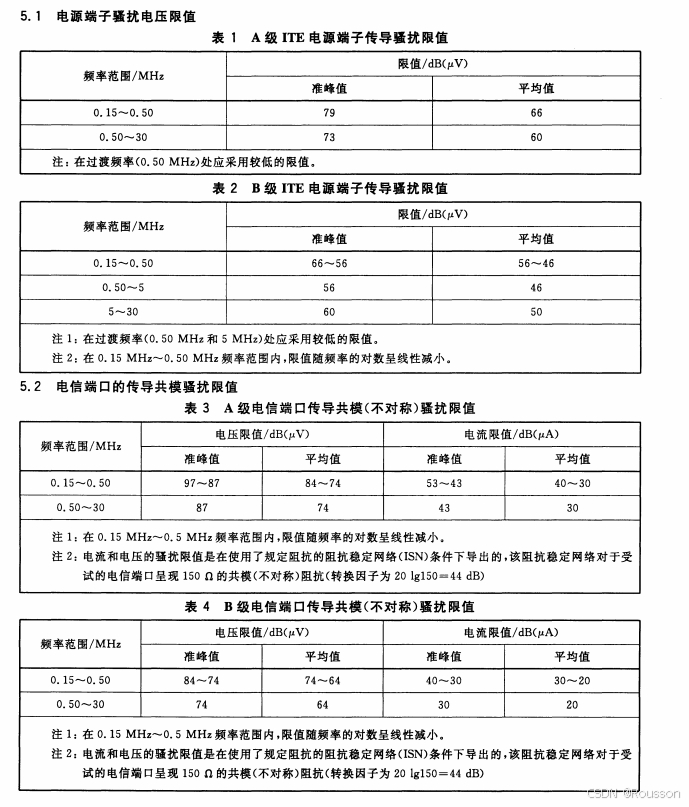 5.1 电源端子骚扰电压限值

表 1 A 级 ITE 电源端子传导骚扰限值

| 频率范围/MHz | 限值/dB($\mu$V) 准峰值 | 限值/dB($\mu$V) 平均值 |
|---|---|---|
| 0.15～0.50 | 79 | 66 |
| 0.50～30 | 73 | 60 |

注：在过渡频率(0.50 MHz)处应采用较低的限值。

表 2 B 级 ITE 电源端子传导骚扰限值

| 频率范围/MHz | 限值/dB($\mu$V) 准峰值 | 限值/dB($\mu$V) 平均值 |
|---|---|---|
| 0.15～0.50 | 66～56 | 56～46 |
| 0.50～5 | 56 | 46 |
| 5～30 | 60 | 50 |

注 1：在过渡频率(0.50 MHz 和 5 MHz)处应采用较低的限值。
注 2：在 0.15 MHz～0.50 MHz 频率范围内，限值随频率的对数呈线性减小。

5.2 电信端口的传导共模骚扰限值

表 3 A 级电信端口传导共模(不对称)骚扰限值

| 频率范围/MHz | 电压限值/dB($\mu$V) 准峰值 | 电压限值/dB($\mu$V) 平均值 | 电流限值/dB($\mu$A) 准峰值 | 电流限值/dB($\mu$A) 平均值 |
|---|---|---|---|---|
| 0.15～0.50 | 97～87 | 84～74 | 53～43 | 40～30 |
| 0.50～30 | 87 | 74 | 43 | 30 |

注 1：在 0.15 MHz～0.5 MHz 频率范围内，限值随频率的对数呈线性减小。
注 2：电流和电压的骚扰限值是在使用了规定阻抗的阻抗稳定网络(ISN)条件下导出的，该阻抗稳定网络对于受试的电信端口呈现 150 Ω 的共模(不对称)阻抗(转换因子为 20 lg150＝44 dB)

表 4 B 级电信端口传导共模(不对称)骚扰限值

| 频率范围/MHz | 电压限值/dB($\mu$V) 准峰值 | 电压限值/dB($\mu$V) 平均值 | 电流限值/dB($\mu$A) 准峰值 | 电流限值/dB($\mu$A) 平均值 |
|---|---|---|---|---|
| 0.15～0.50 | 84～74 | 74～64 | 40～30 | 30～20 |
| 0.50～30 | 74 | 64 | 30 | 20 |

注 1：在 0.15 MHz～0.5 MHz 频率范围内，限值随频率的对数呈线性减小。
注 2：电流和电压的骚扰限值是在使用了规定阻抗的阻抗稳定网络(ISN)条件下导出的，该阻抗稳定网络对于受试的电信端口呈现 150 Ω 的共模(不对称)阻抗(转换因子为 20 lg150＝44 dB)

CSDN @Rousson